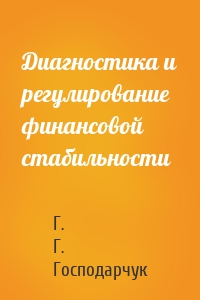 Диагностика и регулирование финансовой стабильности

Г.
Г.
Господарчук